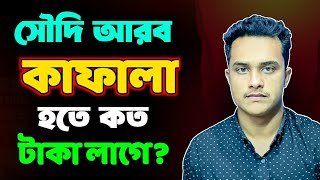 সৌদি আরব
কাফালা
হতে কত
টাকা লাগে?